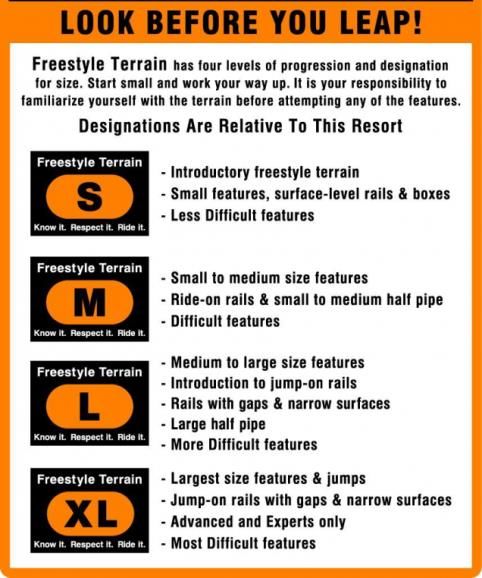 LOOK BEFORE YOU LEAP!

Freestyle Terrain has four levels of progression and designation for size. Start small and work your way up. It is your responsibility to familiarize yourself with the terrain before attempting any of the features.

Designations Are Relative To This Resort

Freestyle Terrain
S
Know it. Respect it. Ride it.

- Introductory freestyle terrain
- Small features, surface-level rails & boxes
- Less Difficult features

Freestyle Terrain
M
Know it. Respect it. Ride it.

- Small to medium size features
- Ride-on rails & small to medium half pipe
- Difficult features

Freestyle Terrain
L
Know it. Respect it. Ride it.

- Medium to large size features
- Introduction to jump-on rails
- Rails with gaps & narrow surfaces
- Large half pipe
- More Difficult features

Freestyle Terrain
XL
Know it. Respect it. Ride it.

- Largest size features & jumps
- Jump-on rails with gaps & narrow surfaces
- Advanced and Experts only
- Most Difficult features